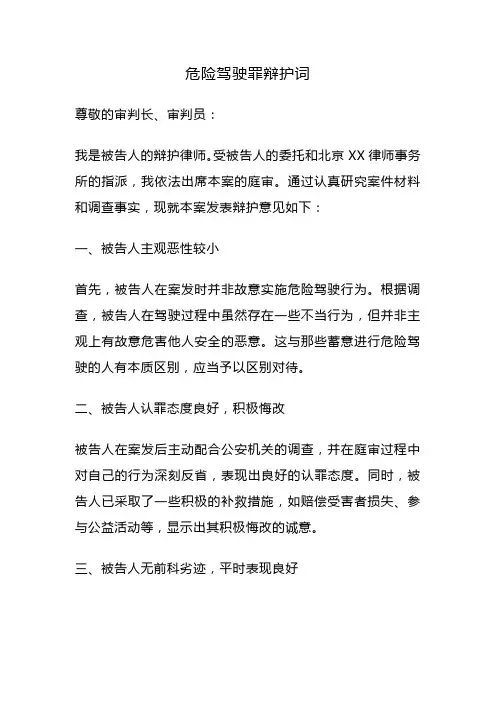 危险驾驶罪辩护词

尊敬的审判长、审判员：

我是被告人的辩护律师。受被告人的委托和北京 XX 律师事务所的指派，我依法出席本案的庭审。通过认真研究案件材料和调查事实，现就本案发表辩护意见如下：

一、被告人主观恶性较小

首先，被告人在案发时并非故意实施危险驾驶行为。根据调查，被告人在驾驶过程中虽然存在一些不当行为，但并非主观上有故意危害他人安全的恶意。这与那些蓄意进行危险驾驶的人有本质区别，应当予以区别对待。

二、被告人认罪态度良好，积极悔改

被告人在案发后主动配合公安机关的调查，并在庭审过程中对自己的行为深刻反省，表现出良好的认罪态度。同时，被告人已采取了一些积极的补救措施，如赔偿受害者损失、参与公益活动等，显示出其积极悔改的诚意。

三、被告人无前科劣迹，平时表现良好